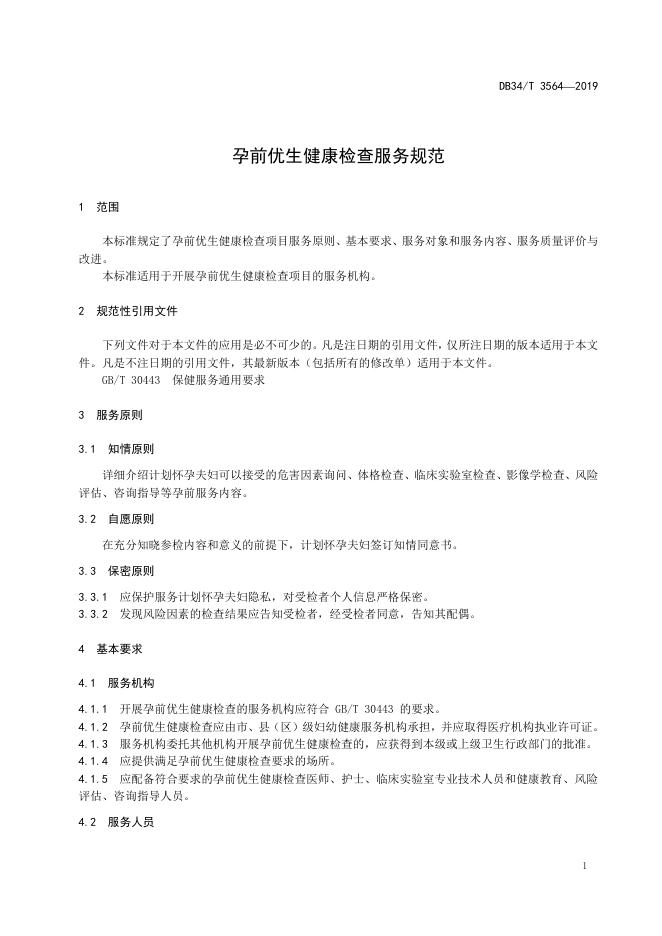 DB34/T 3564—2019

孕前优生健康检查服务规范

1 范围

本标准规定了孕前优生健康检查项目服务原则、基本要求、服务对象和服务内容、服务质量评价与改进。
本标准适用于开展孕前优生健康检查项目的服务机构。

2 规范性引用文件

下列文件对于本文件的应用是必不可少的。凡是注日期的引用文件，仅所注日期的版本适用于本文件。凡是不注日期的引用文件，其最新版本（包括所有的修改单）适用于本文件。
GB/T 30443 保健服务通用要求

3 服务原则

3.1 知情原则

详细介绍计划怀孕夫妇可以接受的危害因素询问、体格检查、临床实验室检查、影像学检查、风险评估、咨询指导等孕前服务内容。

3.2 自愿原则

在充分知晓参检内容和意义的前提下，计划怀孕夫妇签订知情同意书。

3.3 保密原则

3.3.1 应保护服务计划怀孕夫妇隐私，对受检者个人信息严格保密。
3.3.2 发现风险因素的检查结果应告知受检者，经受检者同意，告知其配偶。

4 基本要求

4.1 服务机构

4.1.1 开展孕前优生健康检查的服务机构应符合 GB/T 30443 的要求。
4.1.2 孕前优生健康检查应由市、县（区）级妇幼健康服务机构承担，并应取得医疗机构执业许可证。
4.1.3 服务机构委托其他机构开展孕前优生健康检查的，应获得到本级或上级卫生行政部门的批准。
4.1.4 应提供满足孕前优生健康检查要求的场所。
4.1.5 应配备符合要求的孕前优生健康检查医师、护士、临床实验室专业技术人员和健康教育、风险评估、咨询指导人员。

4.2 服务人员

1